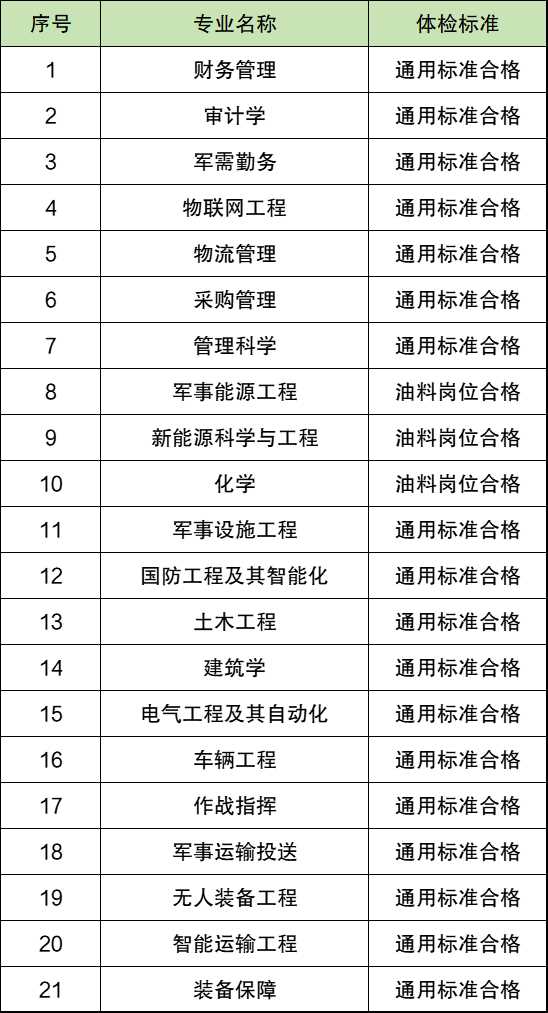 | 序号 | 专业名称 | 体检标准 |
|---|---|---|
| 1 | 财务管理 | 通用标准合格 |
| 2 | 审计学 | 通用标准合格 |
| 3 | 军需勤务 | 通用标准合格 |
| 4 | 物联网工程 | 通用标准合格 |
| 5 | 物流管理 | 通用标准合格 |
| 6 | 采购管理 | 通用标准合格 |
| 7 | 管理科学 | 通用标准合格 |
| 8 | 军事能源工程 | 油料岗位合格 |
| 9 | 新能源科学与工程 | 油料岗位合格 |
| 10 | 化学 | 油料岗位合格 |
| 11 | 军事设施工程 | 通用标准合格 |
| 12 | 国防工程及其智能化 | 通用标准合格 |
| 13 | 土木工程 | 通用标准合格 |
| 14 | 建筑学 | 通用标准合格 |
| 15 | 电气工程及其自动化 | 通用标准合格 |
| 16 | 车辆工程 | 通用标准合格 |
| 17 | 作战指挥 | 通用标准合格 |
| 18 | 军事运输投送 | 通用标准合格 |
| 19 | 无人装备工程 | 通用标准合格 |
| 20 | 智能运输工程 | 通用标准合格 |
| 21 | 装备保障 | 通用标准合格 |